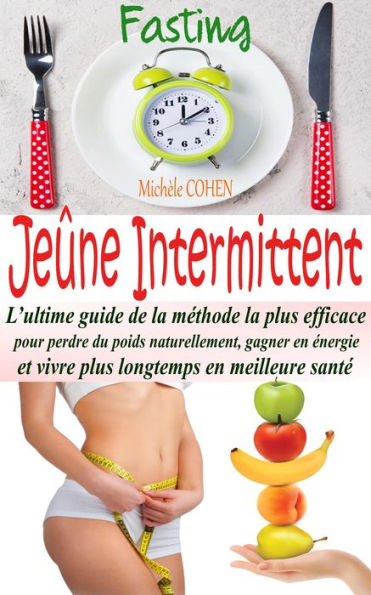 Fasting

11 12 1 10 2 9 3 8 4 7 6 5

Michèle COHEN

Jeûne Intermittent

L'ultime guide de la méthode la plus efficace pour perdre du poids naturellement, gagner en énergie et vivre plus longtemps en meilleure santé